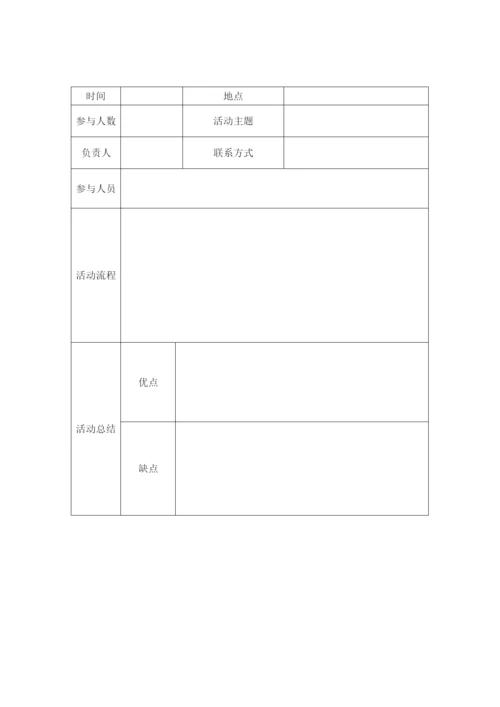 | 时间 | | 地点 | |
|---|---|---|---|
| 参与人数 | | 活动主题 | |
| 负责人 | | 联系方式 | |
| 参与人员 | | | |
| 活动流程 | | | |
| 活动总结 | 优点 | | |
| | 缺点 | | |